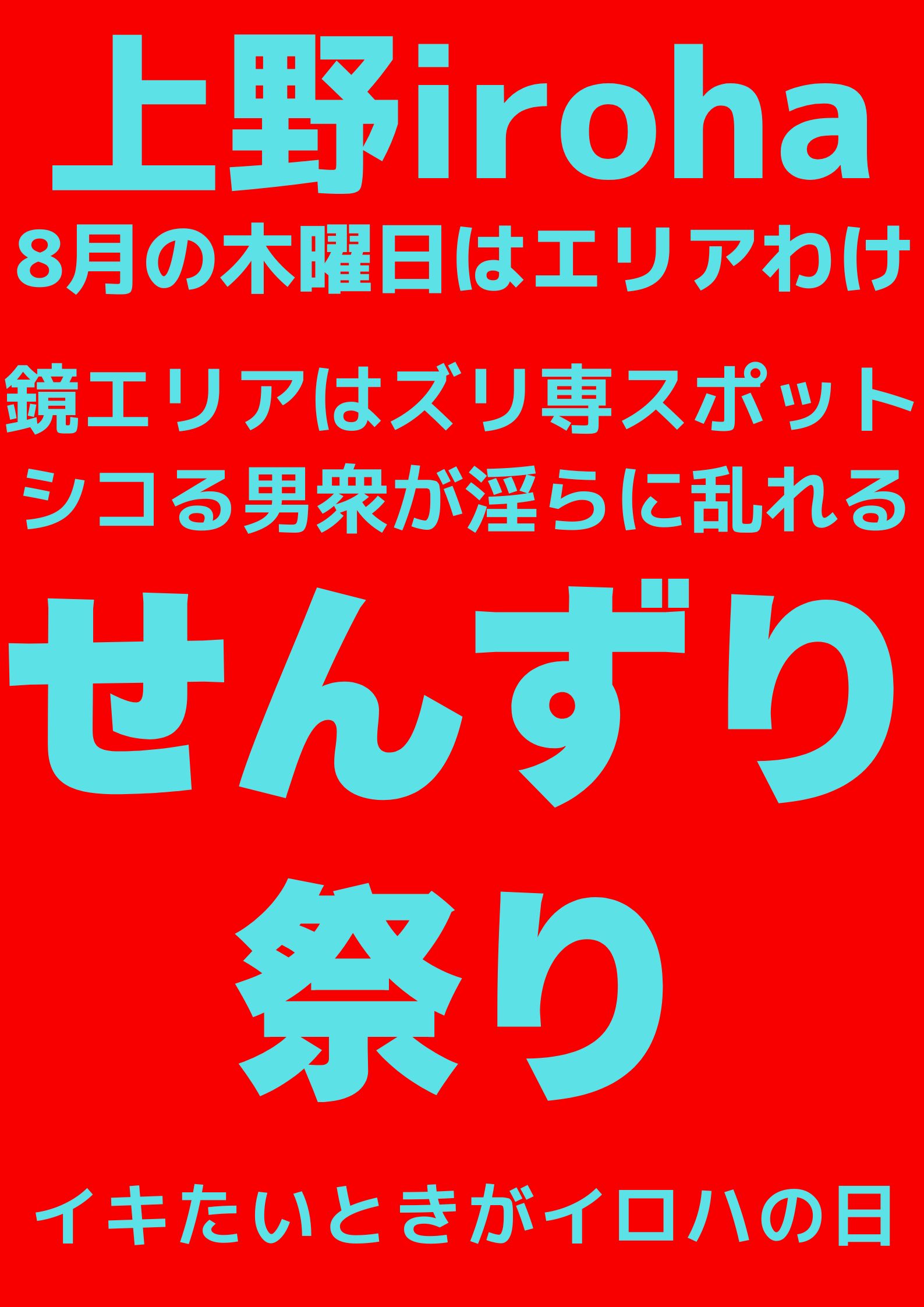 上野iroha
8月の木曜日はエリアわけ

鏡エリアはズリ専スポット
シコる男衆が淫らに乱れる

せんずり
祭り

イキたいときがイロハの日